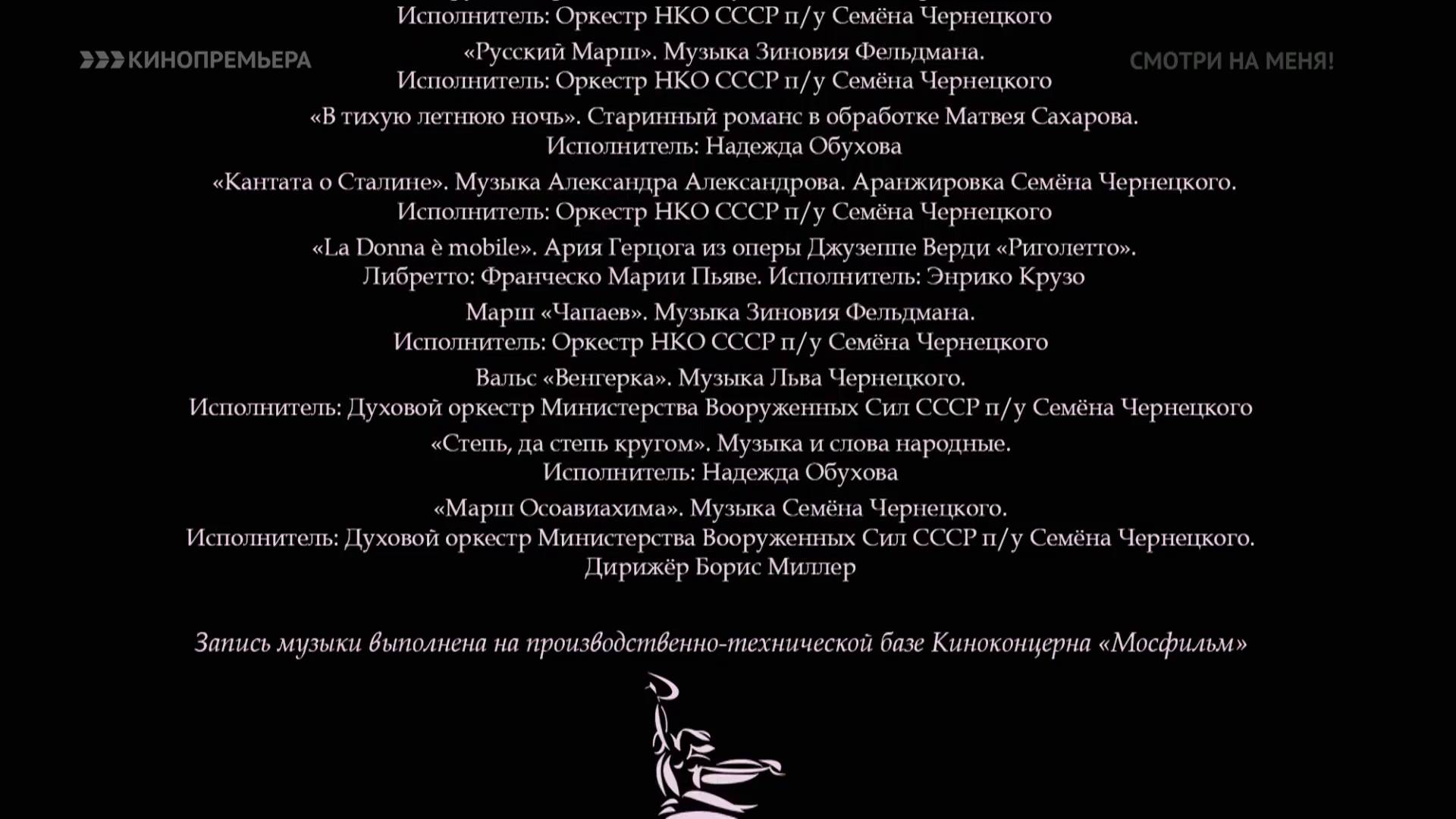 Исполнитель: Оркестр НКО СССР п/у Семёна Чернецкого

КИНОПРЕМЬЕРА

СМОТРИ НА МЕНЯ!

«Русский Марш». Музыка Зиновия Фельдмана.
Исполнитель: Оркестр НКО СССР п/у Семёна Чернецкого

«В тихую летнюю ночь». Старинный романс в обработке Матвея Сахарова.
Исполнитель: Надежда Обухова

«Кантата о Сталине». Музыка Александра Александрова. Аранжировка Семёна Чернецкого.
Исполнитель: Оркестр НКО СССР п/у Семёна Чернецкого

«La Donna è mobile». Ария Герцога из оперы Джузеппе Верди «Риголетто».
Либретто: Франческо Марии Пьяве. Исполнитель: Энрико Крузо

Марш «Чапаев». Музыка Зиновия Фельдмана.
Исполнитель: Оркестр НКО СССР п/у Семёна Чернецкого

Вальс «Венгерка». Музыка Льва Чернецкого.
Исполнитель: Духовой оркестр Министерства Вооруженных Сил СССР п/у Семёна Чернецкого

«Степь, да степь кругом». Музыка и слова народные.
Исполнитель: Надежда Обухова

«Марш Осоавиахима». Музыка Семёна Чернецкого.
Исполнитель: Духовой оркестр Министерства Вооруженных Сил СССР п/у Семёна Чернецкого.
Дирижёр Борис Миллер

Запись музыки выполнена на производственно-технической базе Киноконцерна «Мосфильм»